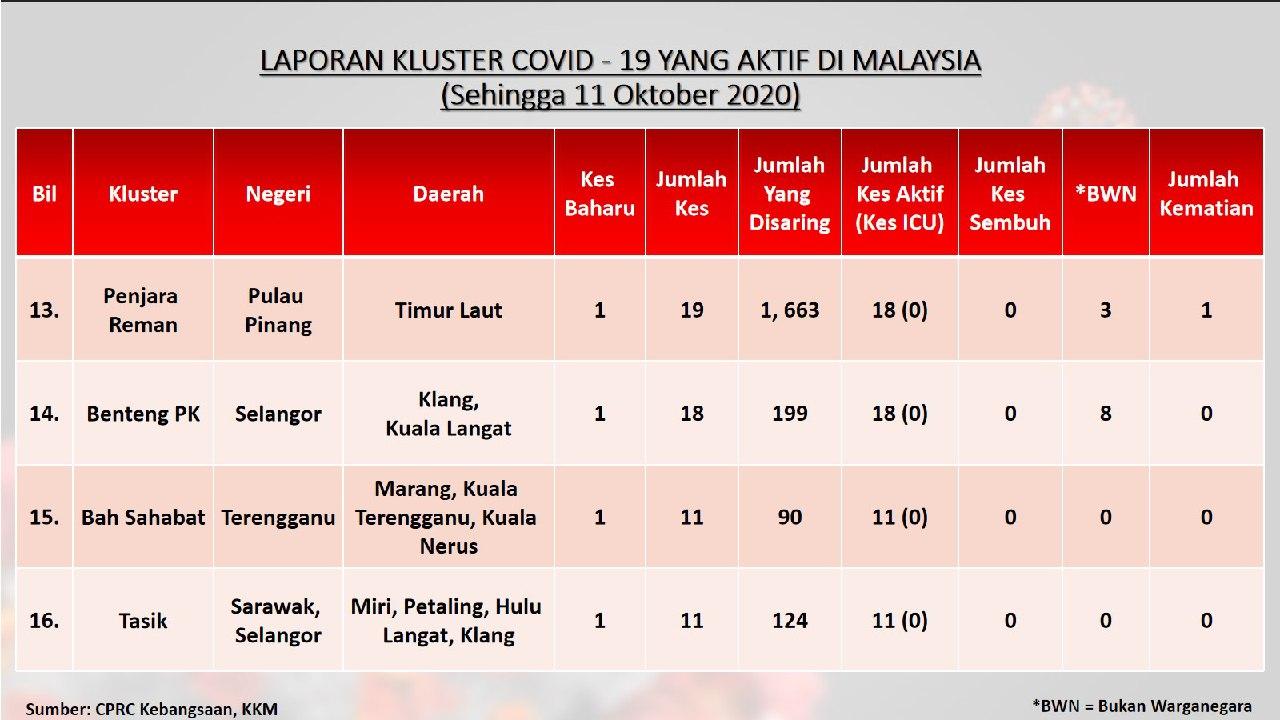 LAPORAN KLUSTER COVID - 19 YANG AKTIF DI MALAYSIA
(Sehingga 11 Oktober 2020)

| Bil | Kluster | Negeri | Daerah | Kes Baharu | Jumlah Kes | Jumlah Yang Disaring | Jumlah Kes Aktif (Kes ICU) | Jumlah Kes Sembuh | *BWN | Jumlah Kematian |
|---|---|---|---|---|---|---|---|---|---|---|
| 13. | Penjara Reman | Pulau Pinang | Timur Laut | 1 | 19 | 1, 663 | 18 (0) | 0 | 3 | 1 |
| 14. | Benteng PK | Selangor | Klang, Kuala Langat | 1 | 18 | 199 | 18 (0) | 0 | 8 | 0 |
| 15. | Bah Sahabat | Terengganu | Marang, Kuala Terengganu, Kuala Nerus | 1 | 11 | 90 | 11 (0) | 0 | 0 | 0 |
| 16. | Tasik | Sarawak, Selangor | Miri, Petaling, Hulu Langat, Klang | 1 | 11 | 124 | 11 (0) | 0 | 0 | 0 |

Sumber: CPRC Kebangsaan, KKM

*BWN = Bukan Warganegara